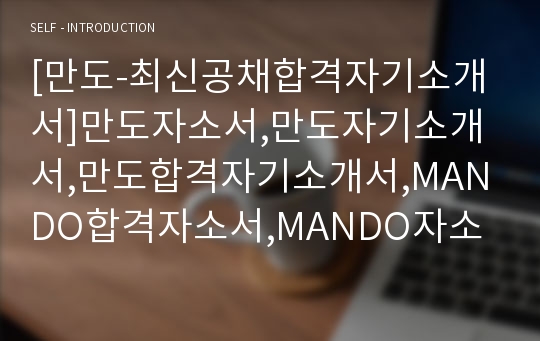 SELF - INTRODUCTION

[만도-최신공채합격자기소개서]만도자소서,만도자기소개서,만도합격자기소개서,MANDO합격자소서,MANDO자소